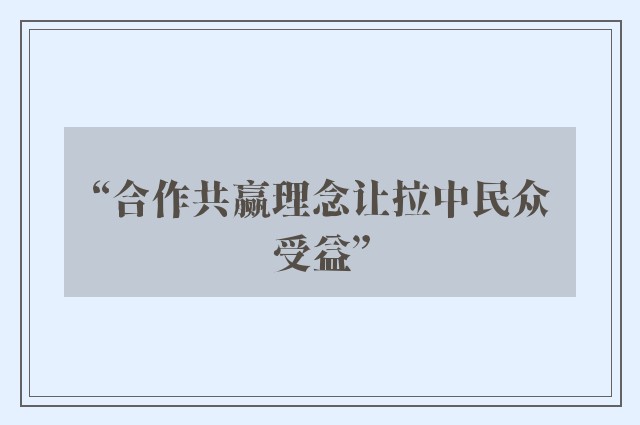 “合作共赢理念让拉中民众受益”